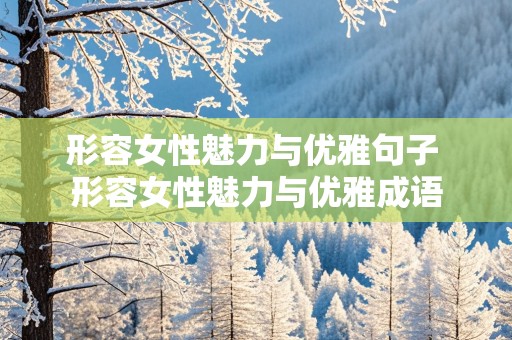 形容女性魅力与优雅句子
形容女性魅力与优雅成语